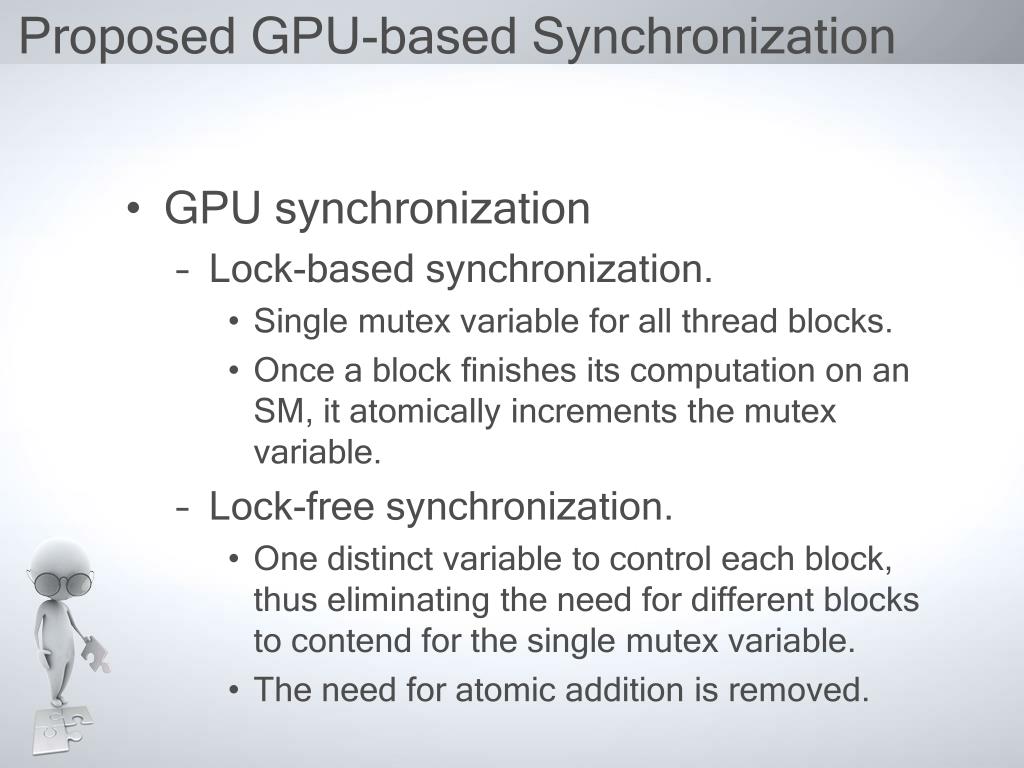 Proposed GPU-based Synchronization

• GPU synchronization
– Lock-based synchronization.
• Single mutex variable for all thread blocks.
• Once a block finishes its computation on an SM, it atomically increments the mutex variable.
– Lock-free synchronization.
• One distinct variable to control each block, thus eliminating the need for different blocks to contend for the single mutex variable.
• The need for atomic addition is removed.